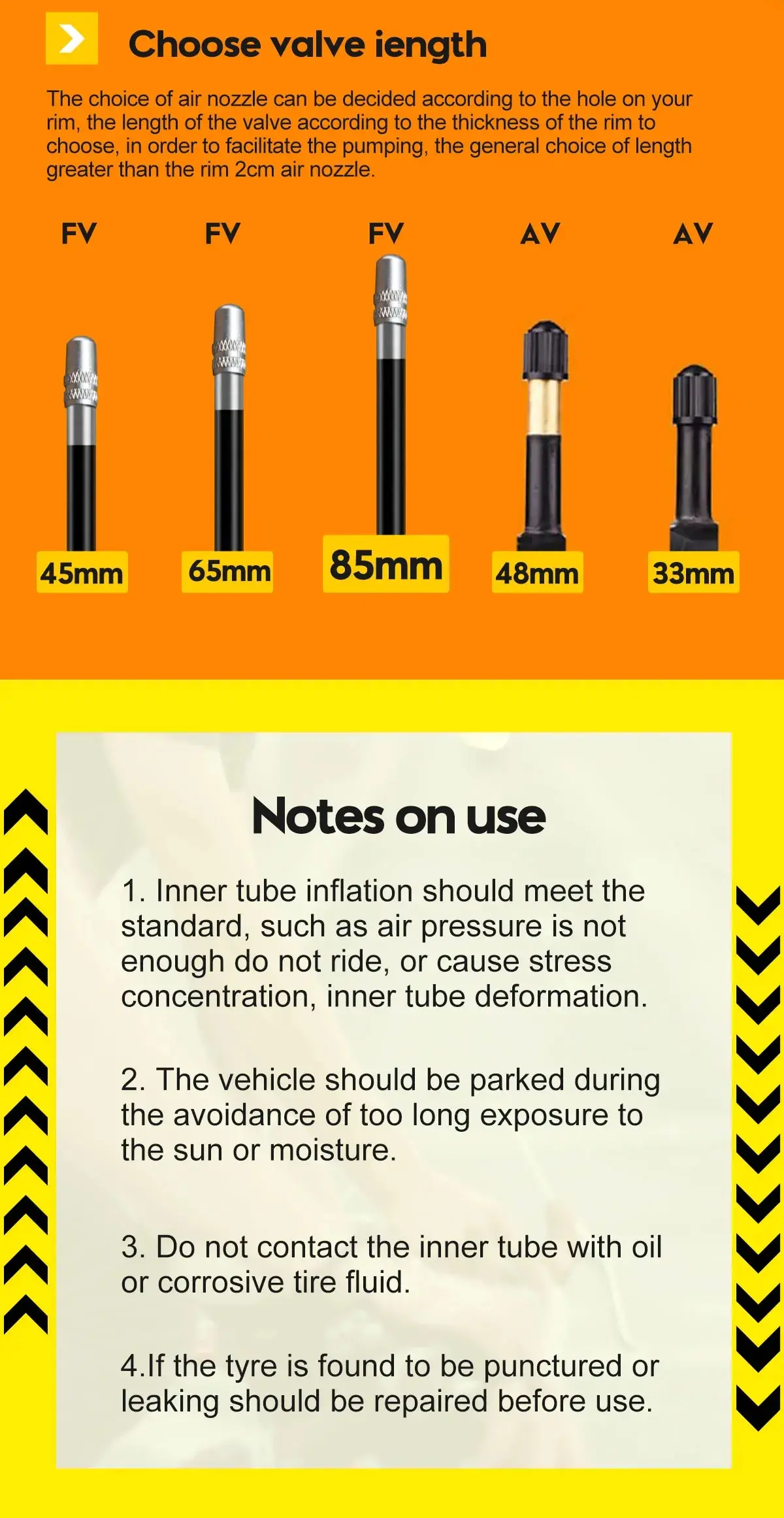 Choose valve iength

The choice of air nozzle can be decided according to the hole on your rim, the length of the valve according to the thickness of the rim to choose, in order to facilitate the pumping, the general choice of length greater than the rim 2cm air nozzle.

FV
FV
FV
AV
AV

45mm
65mm
85mm
48mm
33mm

Notes on use

1. Inner tube inflation should meet the standard, such as air pressure is not enough do not ride, or cause stress concentration, inner tube deformation.

2. The vehicle should be parked during the avoidance of too long exposure to the sun or moisture.

3. Do not contact the inner tube with oil or corrosive tire fluid.

4.If the tyre is found to be punctured or leaking should be repaired before use.